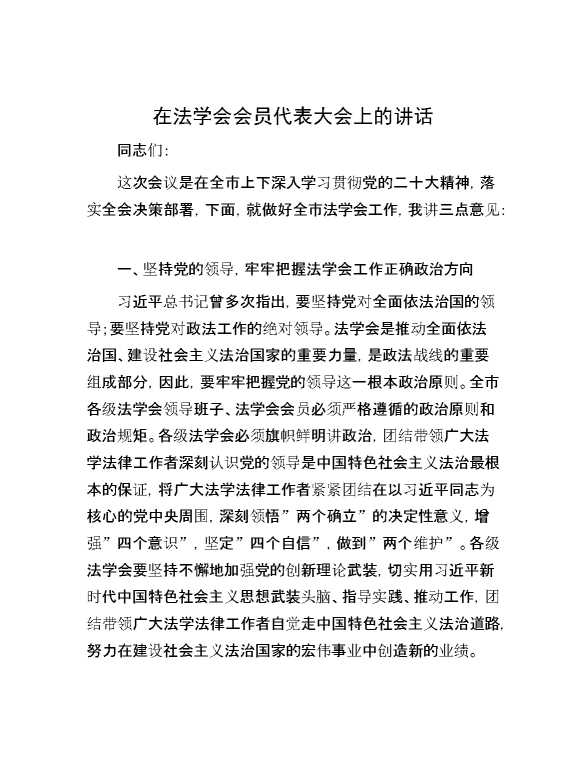 在法学会会员代表大会上的讲话

同志们:

这次会议是在全市上下深入学习贯彻党的二十大精神，落实全会决策部署，下面，就做好全市法学会工作，我讲三点意见:

一、坚持党的领导，牢牢把握法学会工作正确政治方向

习近平总书记曾多次指出，要坚持党对全面依法治国的领导;要坚持党对政法工作的绝对领导。法学会是推动全面依法治国、建设社会主义法治国家的重要力量，是政法战线的重要组成部分，因此，要牢牢把握党的领导这一根本政治原则。全市各级法学会领导班子、法学会会员必须严格遵循的政治原则和政治规矩。各级法学会必须旗帜鲜明讲政治，团结带领广大法学法律工作者深刻认识党的领导是中国特色社会主义法治最根本的保证，将广大法学法律工作者紧紧团结在以习近平同志为核心的党中央周围，深刻领悟”两个确立”的决定性意义，增强”四个意识”，坚定”四个自信”，做到”两个维护”。各级法学会要坚持不懈地加强党的创新理论武装，切实用习近平新时代中国特色社会主义思想武装头脑、指导实践、推动工作，团结带领广大法学法律工作者自觉走中国特色社会主义法治道路，努力在建设社会主义法治国家的宏伟事业中创造新的业绩。